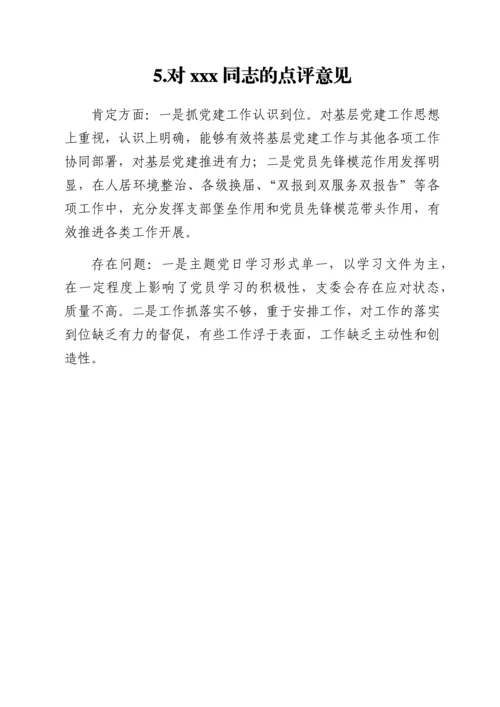 5.对 xxx 同志的点评意见

肯定方面：一是抓党建工作认识到位。对基层党建工作思想上重视，认识上明确，能够有效将基层党建工作与其他各项工作协同部署，对基层党建推进有力；二是党员先锋模范作用发挥明显，在人居环境整治、各级换届、“双报到双服务双报告”等各项工作中，充分发挥支部堡垒作用和党员先锋模范带头作用，有效推进各类工作开展。

存在问题：一是主题党日学习形式单一，以学习文件为主，在一定程度上影响了党员学习的积极性，支委会存在应对状态，质量不高。二是工作抓落实不够，重于安排工作，对工作的落实到位缺乏有力的督促，有些工作浮于表面，工作缺乏主动性和创造性。